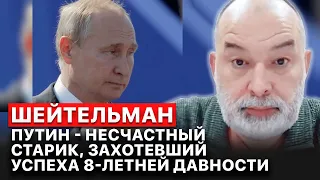 ШЕЙТЕЛЬМАН

ПУТИН - НЕСЧАСТНЫЙ СТАРИК, ЗАХОТЕВШИЙ УСПЕХА 8-ЛЕТНЕЙ ДАВНОСТИ